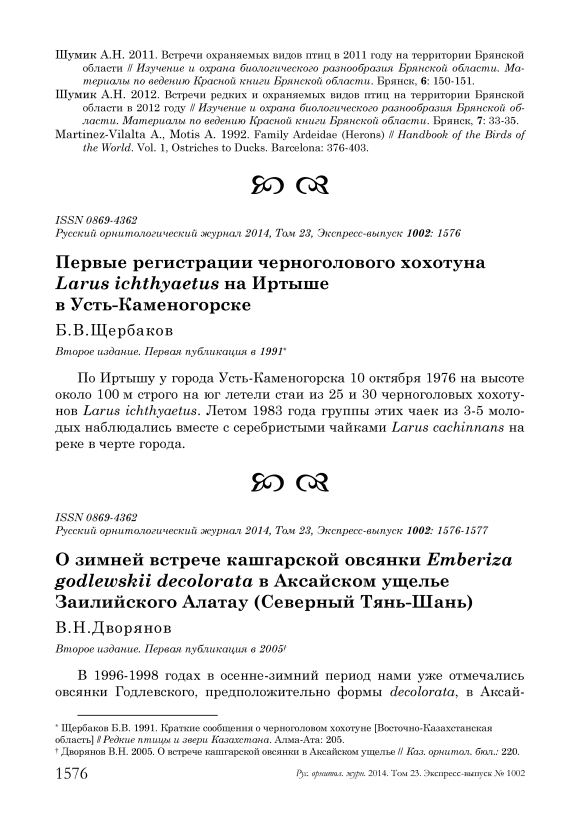 Шумик А.Н. 2011. Встречи охраняемых видов птиц в 2011 году на территории Брянской области // Изучение и охрана биологического разнообразия Брянской области. Материалы по ведению Красной книги Брянской области. Брянск, 6: 150-151.
Шумик А.Н. 2012. Встречи редких и охраняемых видов птиц на территории Брянской области в 2012 году // Изучение и охрана биологического разнообразия Брянской области. Материалы по ведению Красной книги Брянской области. Брянск, 7: 33-35.
Martinez-Vilalta A., Motis A. 1992. Family Ardeidae (Herons) // Handbook of the Birds of the World. Vol. 1, Ostriches to Ducks. Barcelona: 376-403.

ISSN 0869-4362
Русский орнитологический журнал 2014, Том 23, Экспресс-выпуск 1002: 1576

Первые регистрации черноголового хохотуна Larus ichthyaetus на Иртыше в Усть-Каменогорске

Б.В.Щербаков

Второе издание. Первая публикация в 1991*

По Иртышу у города Усть-Каменогорска 10 октября 1976 на высоте около 100 м строго на юг летели стаи из 25 и 30 черноголовых хохотунов Larus ichthyaetus. Летом 1983 года группы этих чаек из 3-5 молодых наблюдались вместе с серебристыми чайками Larus cachinnans на реке в черте города.

ISSN 0869-4362
Русский орнитологический журнал 2014, Том 23, Экспресс-выпуск 1002: 1576-1577

О зимней встрече кашгарской овсянки Emberiza godlewskii decolorata в Аксайском ущелье Заилийского Алатау (Северный Тянь-Шань)

В.Н.Дворянов

Второе издание. Первая публикация в 2005†

В 1996-1998 годах в осенне-зимний период нами уже отмечались овсянки Годлевского, предположительно формы decolorata, в Аксай-

* Щербаков Б.В. 1991. Краткие сообщения о черноголовом хохотуне [Восточно-Казахстанская область] // Редкие птицы и звери Казахстана. Алма-Ата: 205.
† Дворянов В.Н. 2005. О встрече кашгарской овсянки в Аксайском ущелье // Каз. орнитол. бюл.: 220.

1576 Рус. орнитол. журн. 2014. Том 23. Экспресс-выпуск № 1002